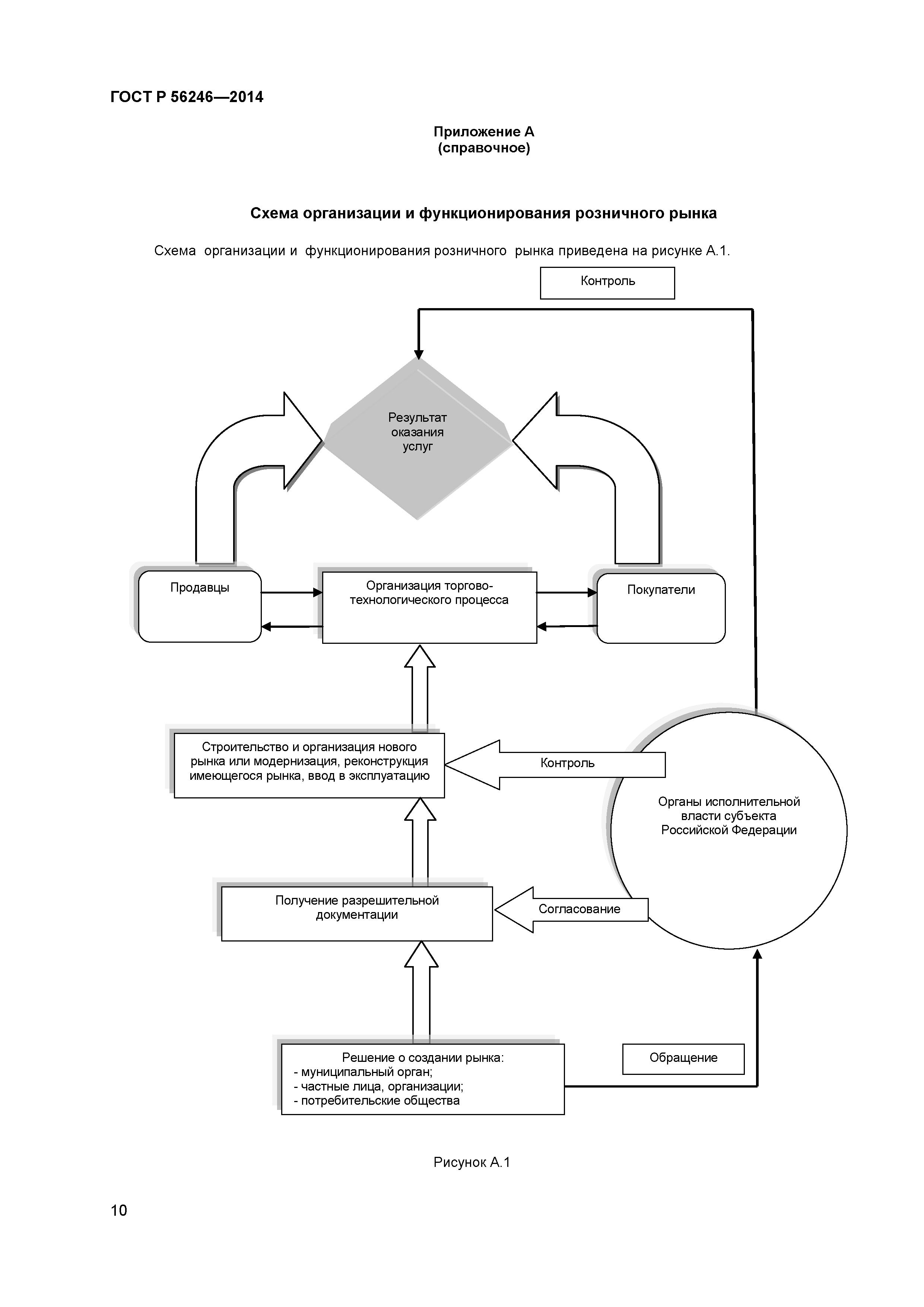 ГОСТ Р 56246—2014

Приложение А
(справочное)

Схема организации и функционирования розничного рынка

Схема организации и функционирования розничного рынка приведена на рисунке А.1.

Контроль

Результат оказания услуг

Продавцы

Организация торгово-технологического процесса

Покупатели

Строительство и организация нового рынка или модернизация, реконструкция имеющегося рынка, ввод в эксплуатацию

Контроль

Органы исполнительной власти субъекта Российской Федерации

Получение разрешительной документации

Согласование

Решение о создании рынка:
- муниципальный орган;
- частные лица, организации;
- потребительские общества

Обращение

Рисунок А.1

10